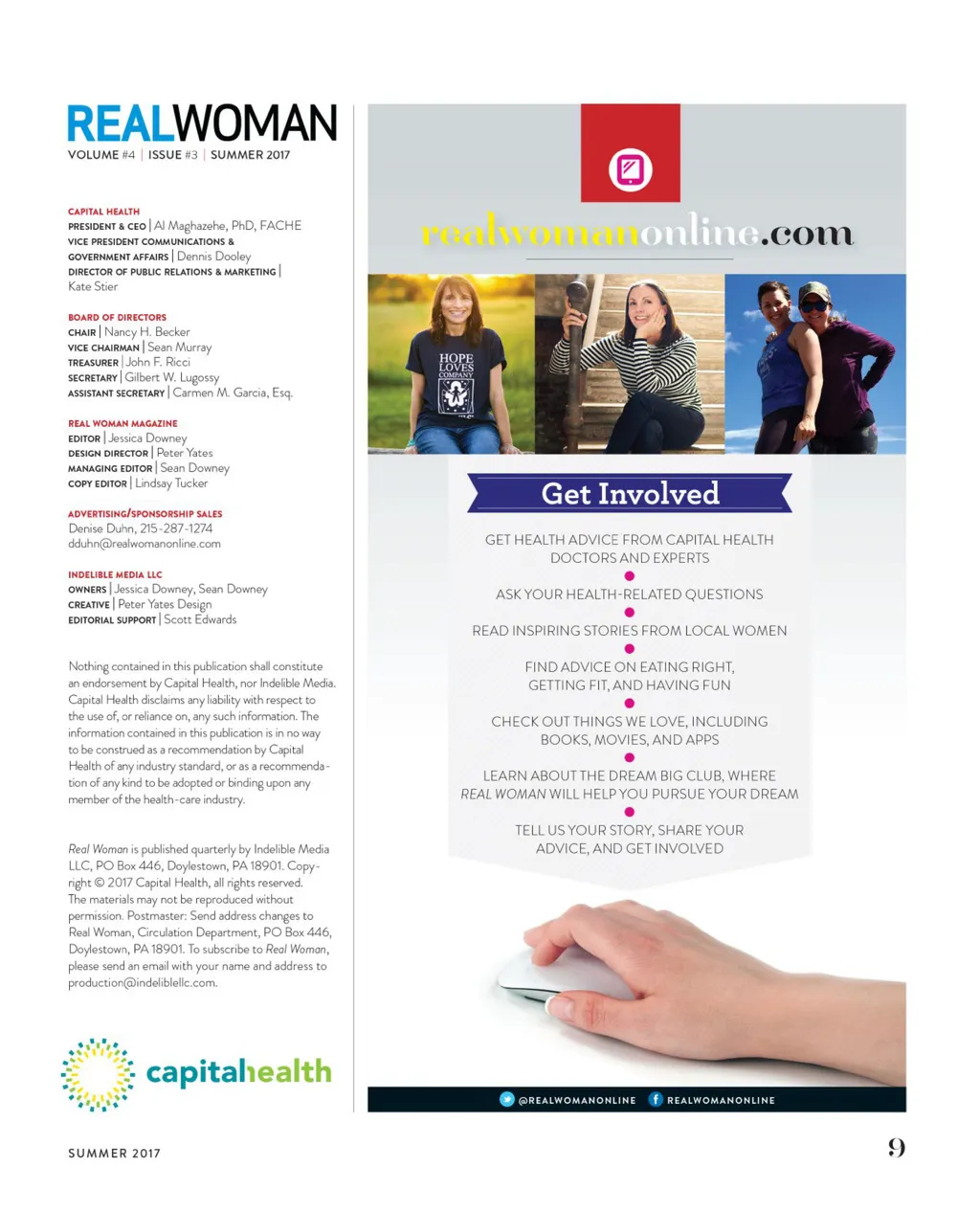 REALWOMAN
VOLUME #4 | ISSUE #3 | SUMMER 2017

CAPITAL HEALTH
PRESIDENT & CEO | Al Maghazehe, PhD, FACHE
VICE PRESIDENT COMMUNICATIONS & GOVERNMENT AFFAIRS | Dennis Dooley
DIRECTOR OF PUBLIC RELATIONS & MARKETING | Kate Stier

BOARD OF DIRECTORS
CHAIR | Nancy H. Becker
VICE CHAIRMAN | Sean Murray
TREASURER | John F. Ricci
SECRETARY | Gilbert W. Lugossy
ASSISTANT SECRETARY | Carmen M. Garcia, Esq.

REAL WOMAN MAGAZINE
EDITOR | Jessica Downey
DESIGN DIRECTOR | Peter Yates
MANAGING EDITOR | Sean Downey
COPY EDITOR | Lindsay Tucker

ADVERTISING/SPONSORSHIP SALES
Denise Duhn, 215-287-1274
dduhn@realwomanonline.com

INDELIBLE MEDIA LLC
OWNERS | Jessica Downey, Sean Downey
CREATIVE | Peter Yates Design
EDITORIAL SUPPORT | Scott Edwards

Nothing contained in this publication shall constitute an endorsement by Capital Health, nor Indelible Media. Capital Health disclaims any liability with respect to the use of, or reliance on, any such information. The information contained in this publication is in no way to be construed as a recommendation by Capital Health of any industry standard, or as a recommendation of any kind to be adopted or binding upon any member of the health-care industry.

Real Woman is published quarterly by Indelible Media LLC, PO Box 446, Doylestown, PA 18901. Copyright © 2017 Capital Health, all rights reserved. The materials may not be reproduced without permission. Postmaster: Send address changes to Real Woman, Circulation Department, PO Box 446, Doylestown, PA 18901. To subscribe to Real Woman, please send an email with your name and address to production@indeliblellc.com.

capitalhealth

realwomanonline.com

HOPE LOVES COMPANY

Get Involved

GET HEALTH ADVICE FROM CAPITAL HEALTH DOCTORS AND EXPERTS

ASK YOUR HEALTH-RELATED QUESTIONS

READ INSPIRING STORIES FROM LOCAL WOMEN

FIND ADVICE ON EATING RIGHT, GETTING FIT, AND HAVING FUN

CHECK OUT THINGS WE LOVE, INCLUDING BOOKS, MOVIES, AND APPS

LEARN ABOUT THE DREAM BIG CLUB, WHERE REAL WOMAN WILL HELP YOU PURSUE YOUR DREAM

TELL US YOUR STORY, SHARE YOUR ADVICE, AND GET INVOLVED

@REALWOMANONLINE REALWOMANONLINE

SUMMER 2017
9